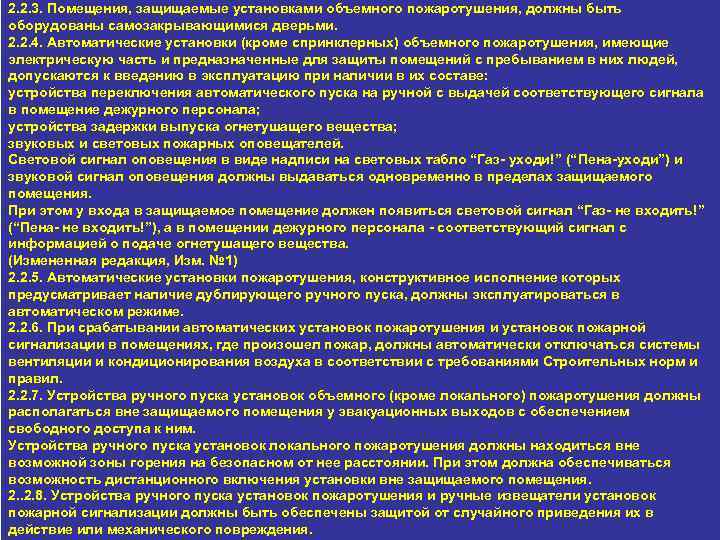 2.2.3. Помещения, защищаемые установками объемного пожаротушения, должны быть оборудованы самозакрывающимися дверьми.
2.2.4. Автоматические установки (кроме спринклерных) объемного пожаротушения, имеющие электрическую часть и предназначенные для защиты помещений с пребыванием в них людей, допускаются к введению в эксплуатацию при наличии в их составе:
устройства переключения автоматического пуска на ручной с выдачей соответствующего сигнала в помещение дежурного персонала;
устройства задержки выпуска огнетушащего вещества;
звуковых и световых пожарных оповещателей.
Световой сигнал оповещения в виде надписи на световых табло “Газ- уходи!” (“Пена-уходи”) и звуковой сигнал оповещения должны выдаваться одновременно в пределах защищаемого помещения.
При этом у входа в защищаемое помещение должен появиться световой сигнал “Газ- не входить!” (“Пена- не входить!”), а в помещении дежурного персонала - соответствующий сигнал с информацией о подаче огнетушащего вещества.
(Измененная редакция, Изм. №1)
2.2.5. Автоматические установки пожаротушения, конструктивное исполнение которых предусматривает наличие дублирующего ручного пуска, должны эксплуатироваться в автоматическом режиме.
2.2.6. При срабатывании автоматических установок пожаротушения и установок пожарной сигнализации в помещениях, где произошел пожар, должны автоматически отключаться системы вентиляции и кондиционирования воздуха в соответствии с требованиями Строительных норм и правил.
2.2.7. Устройства ручного пуска установок объемного (кроме локального) пожаротушения должны располагаться вне защищаемого помещения у эвакуационных выходов с обеспечением свободного доступа к ним.
Устройства ручного пуска установок локального пожаротушения должны находиться вне возможной зоны горения на безопасном от нее расстоянии. При этом должна обеспечиваться возможность дистанционного включения установки вне защищаемого помещения.
2..2.8. Устройства ручного пуска установок пожаротушения и ручные извещатели установок пожарной сигнализации должны быть обеспечены защитой от случайного приведения их в действие или механического повреждения.